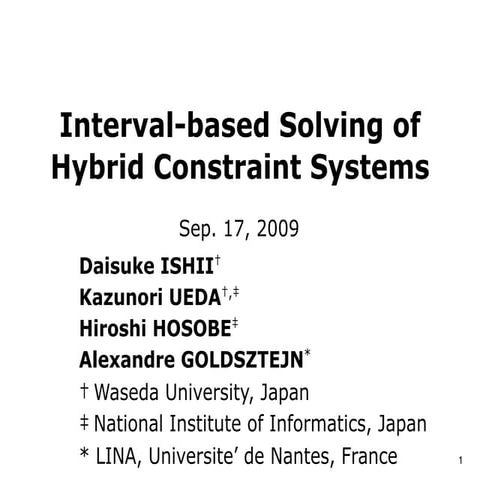 Interval-based Solving of Hybrid Constraint Systems

Sep. 17, 2009

Daisuke ISHII†
Kazunori UEDA†,‡
Hiroshi HOSOBE‡
Alexandre GOLDSZTEJN*
† Waseda University, Japan
‡ National Institute of Informatics, Japan
* LINA, Universite’ de Nantes, France

1